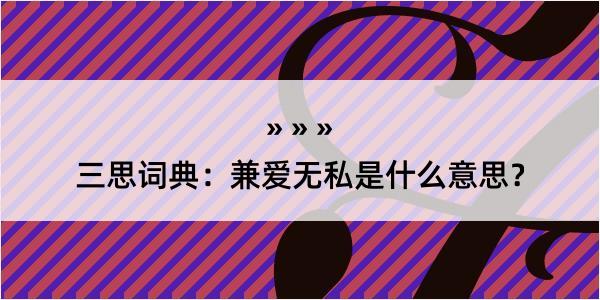 » » »

三思词典：兼爱无私是什么意思?